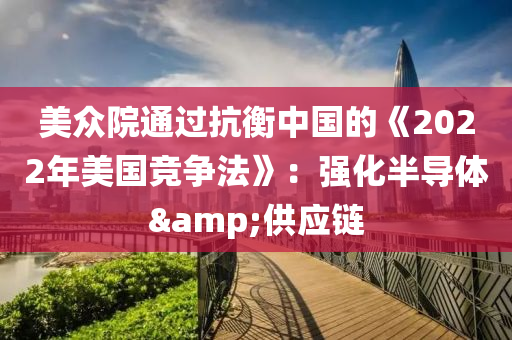 美众院通过抗衡中国的《2022年美国竞争法》：强化半导体&amp;供应链